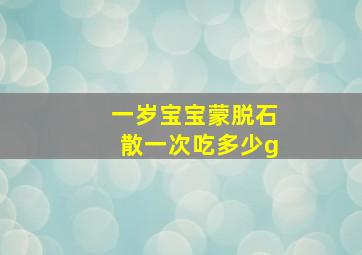 一岁宝宝蒙脱石散一次吃多少g